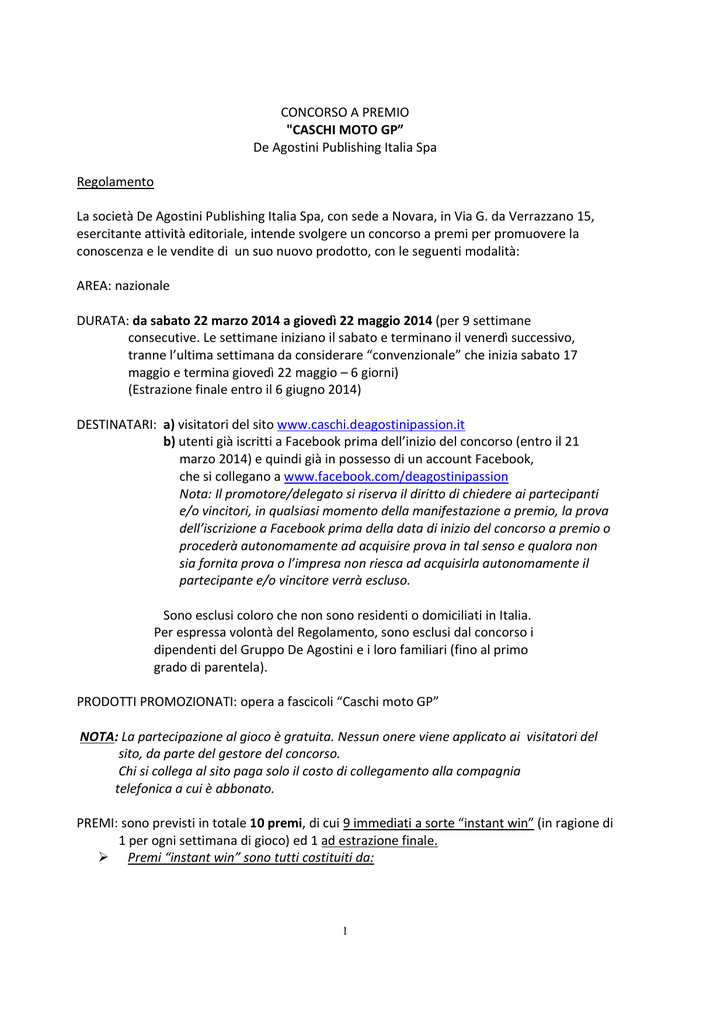 CONCORSO A PREMIO
"CASCHI MOTO GP"
De Agostini Publishing Italia Spa

Regolamento

La società De Agostini Publishing Italia Spa, con sede a Novara, in Via G. da Verrazzano 15, esercitante attività editoriale, intende svolgere un concorso a premi per promuovere la conoscenza e le vendite di un suo nuovo prodotto, con le seguenti modalità:

AREA: nazionale

DURATA: da sabato 22 marzo 2014 a giovedì 22 maggio 2014 (per 9 settimane consecutive. Le settimane iniziano il sabato e terminano il venerdì successivo, tranne l'ultima settimana da considerare "convenzionale" che inizia sabato 17 maggio e termina giovedì 22 maggio – 6 giorni)
(Estrazione finale entro il 6 giugno 2014)

DESTINATARI: a) visitatori del sito www.caschi.deagostinipassion.it
b) utenti già iscritti a Facebook prima dell'inizio del concorso (entro il 21 marzo 2014) e quindi già in possesso di un account Facebook, che si collegano a www.facebook.com/deagostinipassion
Nota: Il promotore/delegato si riserva il diritto di chiedere ai partecipanti e/o vincitori, in qualsiasi momento della manifestazione a premio, la prova dell'iscrizione a Facebook prima della data di inizio del concorso a premio o procederà autonomamente ad acquisire prova in tal senso e qualora non sia fornita prova o l'impresa non riesca ad acquisirla autonomamente il partecipante e/o vincitore verrà escluso.

Sono esclusi coloro che non sono residenti o domiciliati in Italia.
Per espressa volontà del Regolamento, sono esclusi dal concorso i dipendenti del Gruppo De Agostini e i loro familiari (fino al primo grado di parentela).

PRODOTTI PROMOZIONATI: opera a fascicoli "Caschi moto GP"

NOTA: La partecipazione al gioco è gratuita. Nessun onere viene applicato ai visitatori del sito, da parte del gestore del concorso.
Chi si collega al sito paga solo il costo di collegamento alla compagnia telefonica a cui è abbonato.

PREMI: sono previsti in totale 10 premi, di cui 9 immediati a sorte "instant win" (in ragione di 1 per ogni settimana di gioco) ed 1 ad estrazione finale.
➢ Premi "instant win" sono tutti costituiti da:

1